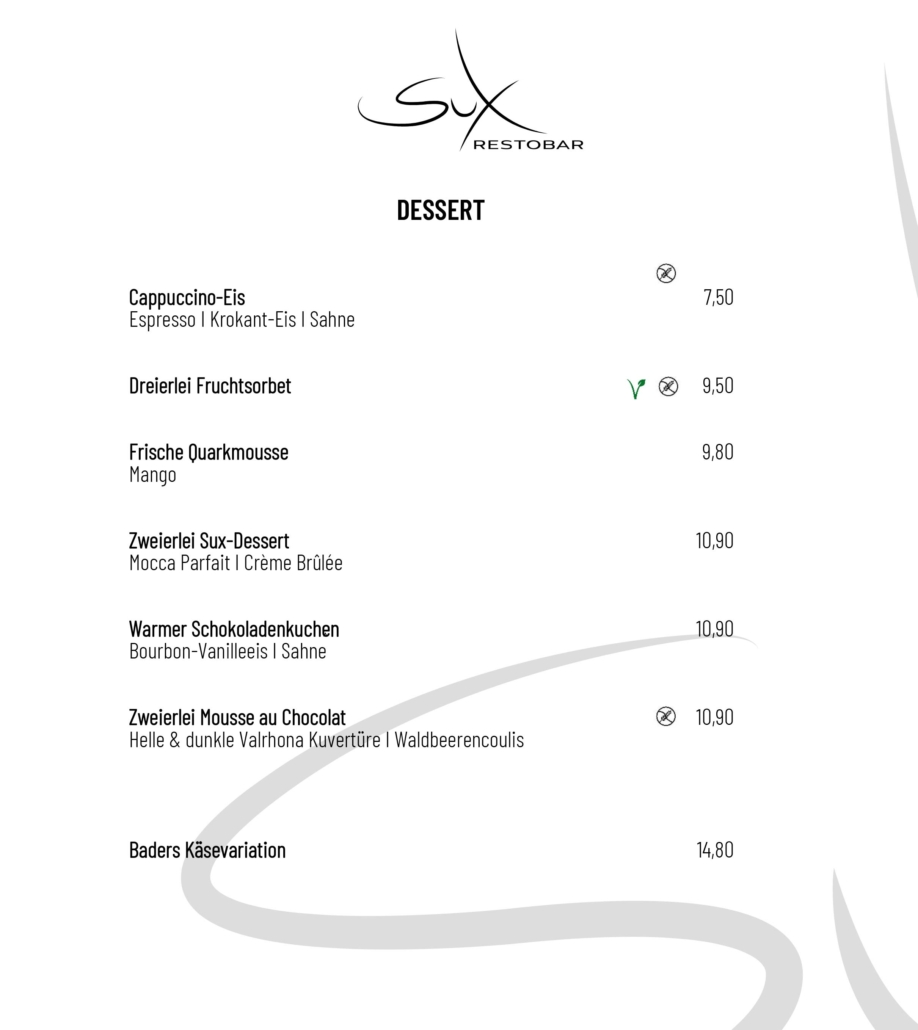 Sux
RESTOBAR

DESSERT

Cappuccino-Eis 7,50
Espresso I Krokant-Eis I Sahne

Dreierlei Fruchtsorbet 9,50

Frische Quarkmousse 9,80
Mango

Zweierlei Sux-Dessert 10,90
Mocca Parfait I Crème Brûlée

Warmer Schokoladenkuchen 10,90
Bourbon-Vanilleeis I Sahne

Zweierlei Mousse au Chocolat 10,90
Helle & dunkle Valrhona Kuvertüre I Waldbeerencoulis

Baders Käsevariation 14,80